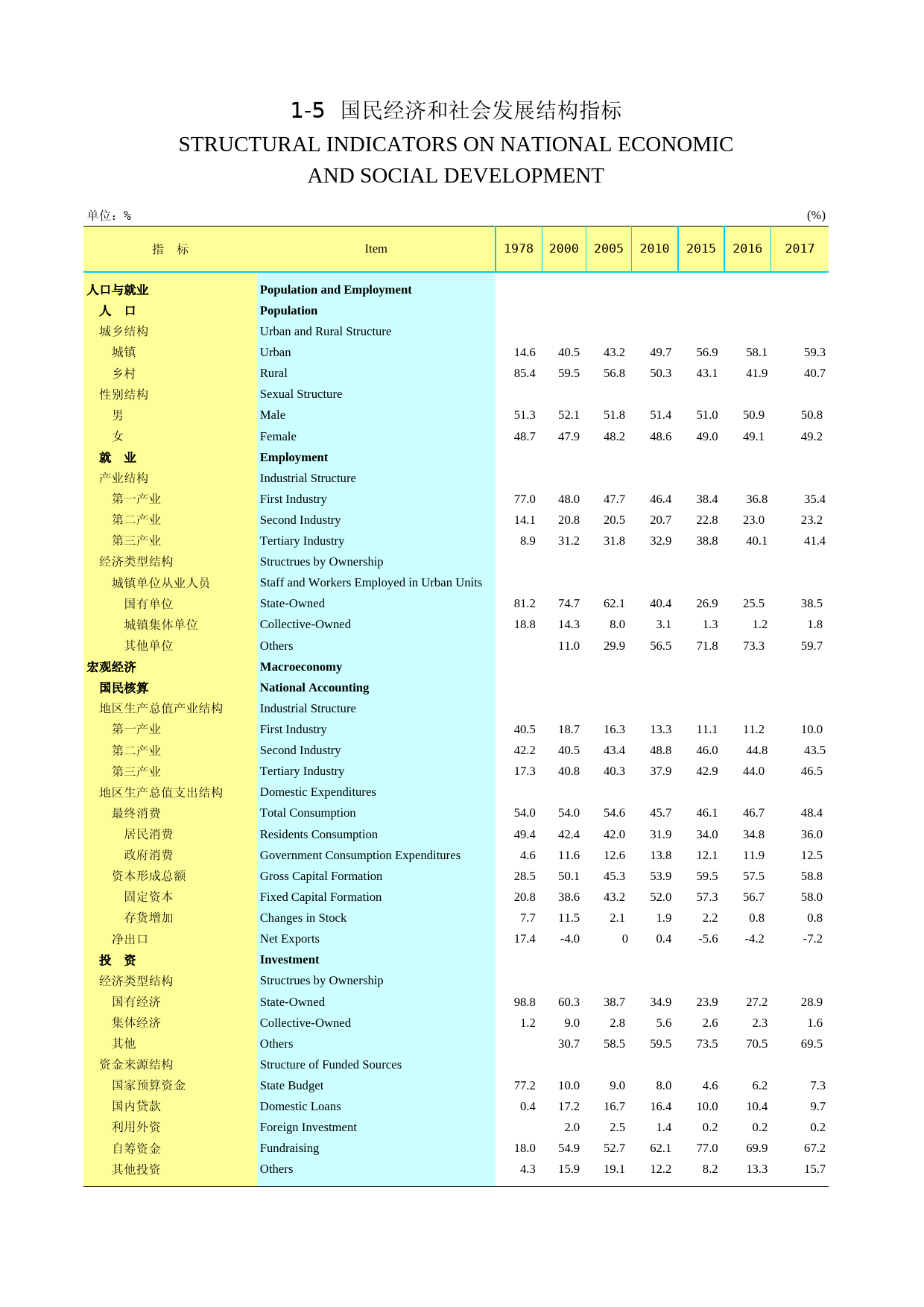 1-5 国民经济和社会发展结构指标

STRUCTURAL INDICATORS ON NATIONAL ECONOMIC AND SOCIAL DEVELOPMENT

单位：%	(%)

| 指　标 | Item | 1978 | 2000 | 2005 | 2010 | 2015 | 2016 | 2017 |
|---|---|---|---|---|---|---|---|---|
| 人口与就业 | Population and Employment | | | | | | | |
| 人　口 | Population | | | | | | | |
| 城乡结构 | Urban and Rural Structure | | | | | | | |
| 城镇 | Urban | 14.6 | 40.5 | 43.2 | 49.7 | 56.9 | 58.1 | 59.3 |
| 乡村 | Rural | 85.4 | 59.5 | 56.8 | 50.3 | 43.1 | 41.9 | 40.7 |
| 性别结构 | Sexual Structure | | | | | | | |
| 男 | Male | 51.3 | 52.1 | 51.8 | 51.4 | 51.0 | 50.9 | 50.8 |
| 女 | Female | 48.7 | 47.9 | 48.2 | 48.6 | 49.0 | 49.1 | 49.2 |
| 就　业 | Employment | | | | | | | |
| 产业结构 | Industrial Structure | | | | | | | |
| 第一产业 | First Industry | 77.0 | 48.0 | 47.7 | 46.4 | 38.4 | 36.8 | 35.4 |
| 第二产业 | Second Industry | 14.1 | 20.8 | 20.5 | 20.7 | 22.8 | 23.0 | 23.2 |
| 第三产业 | Tertiary Industry | 8.9 | 31.2 | 31.8 | 32.9 | 38.8 | 40.1 | 41.4 |
| 经济类型结构 | Structrues by Ownership | | | | | | | |
| 城镇单位从业人员 | Staff and Workers Employed in Urban Units | | | | | | | |
| 国有单位 | State-Owned | 81.2 | 74.7 | 62.1 | 40.4 | 26.9 | 25.5 | 38.5 |
| 城镇集体单位 | Collective-Owned | 18.8 | 14.3 | 8.0 | 3.1 | 1.3 | 1.2 | 1.8 |
| 其他单位 | Others | | 11.0 | 29.9 | 56.5 | 71.8 | 73.3 | 59.7 |
| 宏观经济 | Macroeconomy | | | | | | | |
| 国民核算 | National Accounting | | | | | | | |
| 地区生产总值产业结构 | Industrial Structure | | | | | | | |
| 第一产业 | First Industry | 40.5 | 18.7 | 16.3 | 13.3 | 11.1 | 11.2 | 10.0 |
| 第二产业 | Second Industry | 42.2 | 40.5 | 43.4 | 48.8 | 46.0 | 44.8 | 43.5 |
| 第三产业 | Tertiary Industry | 17.3 | 40.8 | 40.3 | 37.9 | 42.9 | 44.0 | 46.5 |
| 地区生产总值支出结构 | Domestic Expenditures | | | | | | | |
| 最终消费 | Total Consumption | 54.0 | 54.0 | 54.6 | 45.7 | 46.1 | 46.7 | 48.4 |
| 居民消费 | Residents Consumption | 49.4 | 42.4 | 42.0 | 31.9 | 34.0 | 34.8 | 36.0 |
| 政府消费 | Government Consumption Expenditures | 4.6 | 11.6 | 12.6 | 13.8 | 12.1 | 11.9 | 12.5 |
| 资本形成总额 | Gross Capital Formation | 28.5 | 50.1 | 45.3 | 53.9 | 59.5 | 57.5 | 58.8 |
| 固定资本 | Fixed Capital Formation | 20.8 | 38.6 | 43.2 | 52.0 | 57.3 | 56.7 | 58.0 |
| 存货增加 | Changes in Stock | 7.7 | 11.5 | 2.1 | 1.9 | 2.2 | 0.8 | 0.8 |
| 净出口 | Net Exports | 17.4 | -4.0 | 0 | 0.4 | -5.6 | -4.2 | -7.2 |
| 投　资 | Investment | | | | | | | |
| 经济类型结构 | Structrues by Ownership | | | | | | | |
| 国有经济 | State-Owned | 98.8 | 60.3 | 38.7 | 34.9 | 23.9 | 27.2 | 28.9 |
| 集体经济 | Collective-Owned | 1.2 | 9.0 | 2.8 | 5.6 | 2.6 | 2.3 | 1.6 |
| 其他 | Others | | 30.7 | 58.5 | 59.5 | 73.5 | 70.5 | 69.5 |
| 资金来源结构 | Structure of Funded Sources | | | | | | | |
| 国家预算资金 | State Budget | 77.2 | 10.0 | 9.0 | 8.0 | 4.6 | 6.2 | 7.3 |
| 国内贷款 | Domestic Loans | 0.4 | 17.2 | 16.7 | 16.4 | 10.0 | 10.4 | 9.7 |
| 利用外资 | Foreign Investment | | 2.0 | 2.5 | 1.4 | 0.2 | 0.2 | 0.2 |
| 自筹资金 | Fundraising | 18.0 | 54.9 | 52.7 | 62.1 | 77.0 | 69.9 | 67.2 |
| 其他投资 | Others | 4.3 | 15.9 | 19.1 | 12.2 | 8.2 | 13.3 | 15.7 |